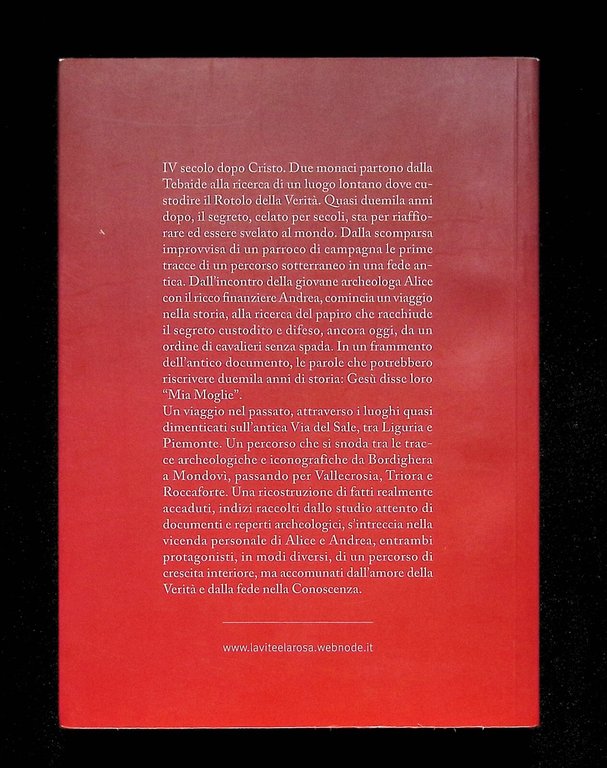 IV secolo dopo Cristo. Due monaci partono dalla Tebaide alla ricerca di un luogo lontano dove custodire il Rotolo della Verità. Quasi duemila anni dopo, il segreto, celato per secoli, sta per riaffiorare ed essere svelato al mondo. Dalla scomparsa improvvisa di un parroco di campagna le prime tracce di un percorso sotterraneo in una fede antica. Dall'incontro della giovane archeologa Alice con il ricco finanziere Andrea, comincia un viaggio nella storia, alla ricerca del papiro che racchiude il segreto custodito e difeso, ancora oggi, da un ordine di cavalieri senza spada. In un frammento dell'antico documento, le parole che potrebbero riscrivere duemila anni di storia: Gesù disse loro "Mia Moglie".
Un viaggio nel passato, attraverso i luoghi quasi dimenticati sull'antica Via del Sale, tra Liguria e Piemonte. Un percorso che si snoda tra le tracce archeologiche e iconografiche da Bordighera a Mondovì, passando per Vallecrosia, Triora e Roccaforte. Una ricostruzione di fatti realmente accaduti, indizi raccolti dallo studio attento di documenti e reperti archeologici, s'intreccia nella vicenda personale di Alice e Andrea, entrambi protagonisti, in modi diversi, di un percorso di crescita interiore, ma accomunati dall'amore della Verità e dalla fede nella Conoscenza.

www.laviteelarosa.webnode.it